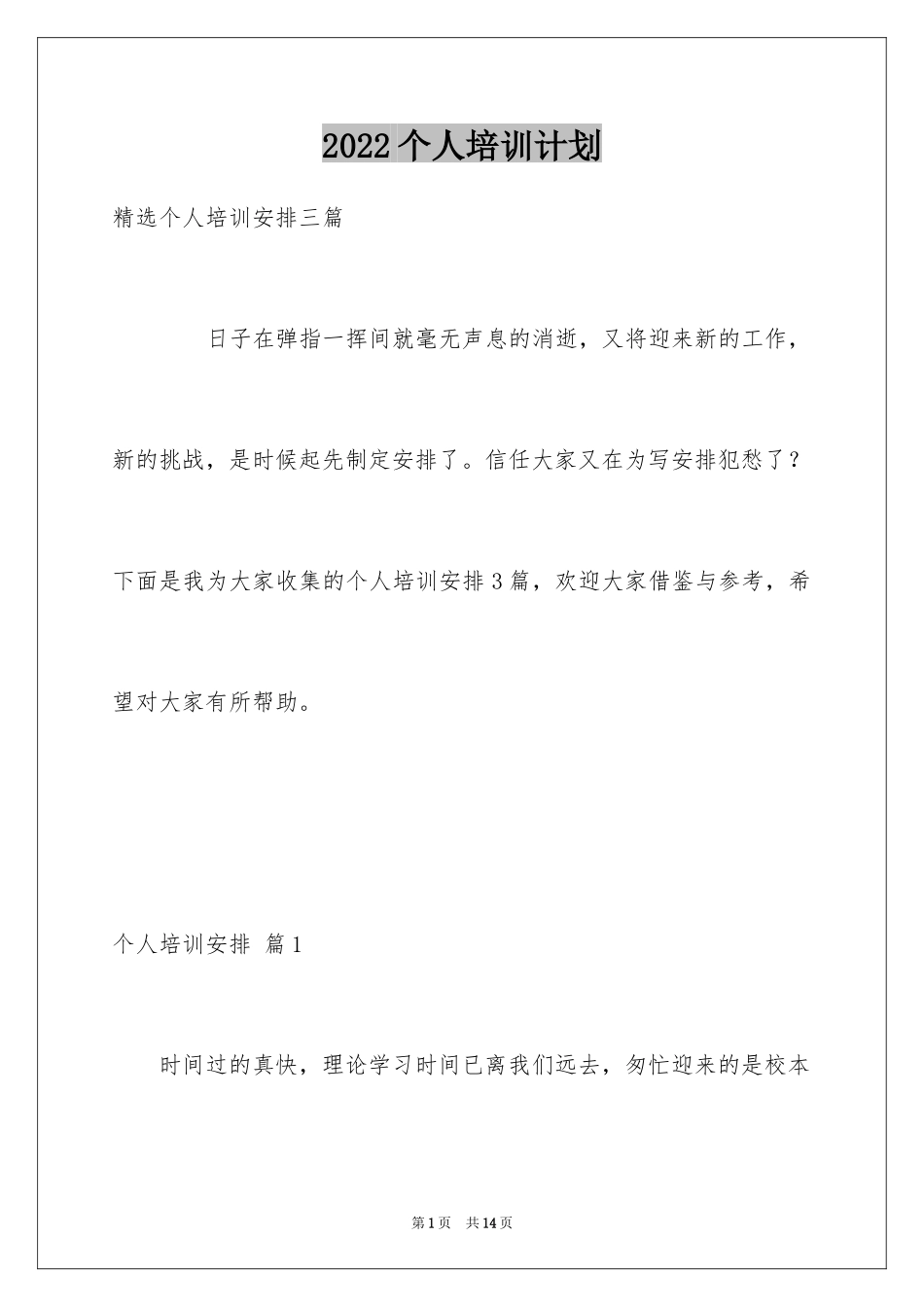 2022个人培训计划

精选个人培训安排三篇

日子在弹指一挥间就毫无声息的消逝，又将迎来新的工作，新的挑战，是时候起先制定安排了。信任大家又在为写安排犯愁了？下面是我为大家收集的个人培训安排3篇，欢迎大家借鉴与参考，希望对大家有所帮助。

个人培训安排 篇1

时间过的真快，理论学习时间已离我们远去，匆忙迎来的是校本

第1页 共14页